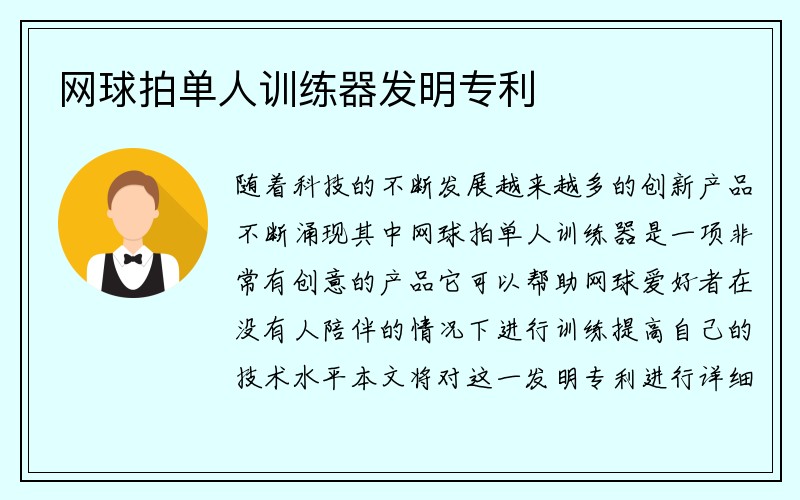 网球拍单人训练器发明专利

随着科技的不断发展越来越多的创新产品不断涌现其中网球拍单人训练器是一项非常有创意的产品它可以帮助网球爱好者在没有人陪伴的情况下进行训练提高自己的技术水平本文将对这一发明专利进行详细